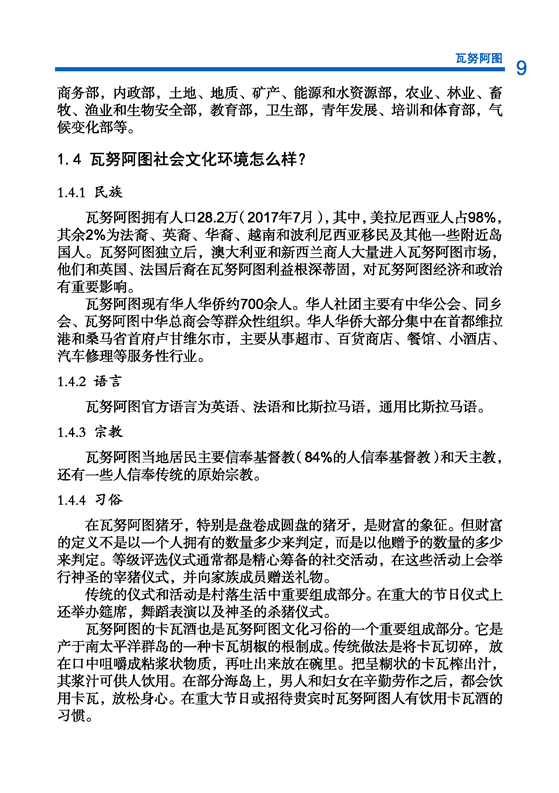 瓦努阿图 9

商务部，内政部，土地、地质、矿产、能源和水资源部，农业、林业、畜牧、渔业和生物安全部，教育部，卫生部，青年发展、培训和体育部，气候变化部等。

1.4 瓦努阿图社会文化环境怎么样？

1.4.1 民族

瓦努阿图拥有人口28.2万（2017年7月），其中，美拉尼西亚人占98%，其余2%为法裔、英裔、华裔、越南和波利尼西亚移民及其他一些附近岛国人。瓦努阿图独立后，澳大利亚和新西兰商人大量进入瓦努阿图市场，他们和英国、法国后裔在瓦努阿图利益根深蒂固，对瓦努阿图经济和政治有重要影响。

瓦努阿图现有华人华侨约700余人。华人社团主要有中华公会、同乡会、瓦努阿图中华总商会等群众性组织。华人华侨大部分集中在首都维拉港和桑马省首府卢甘维尔市，主要从事超市、百货商店、餐馆、小酒店、汽车修理等服务性行业。

1.4.2 语言

瓦努阿图官方语言为英语、法语和比斯拉马语，通用比斯拉马语。

1.4.3 宗教

瓦努阿图当地居民主要信奉基督教（84%的人信奉基督教）和天主教，还有一些人信奉传统的原始宗教。

1.4.4 习俗

在瓦努阿图猪牙，特别是盘卷成圆盘的猪牙，是财富的象征。但财富的定义不是以一个人拥有的数量多少来判定，而是以他赠予的数量的多少来判定。等级评选仪式通常都是精心筹备的社交活动，在这些活动上会举行神圣的宰猪仪式，并向家族成员赠送礼物。

传统的仪式和活动是村落生活中重要组成部分。在重大的节日仪式上还举办筵席，舞蹈表演以及神圣的杀猪仪式。

瓦努阿图的卡瓦酒也是瓦努阿图文化习俗的一个重要组成部分。它是产于南太平洋群岛的一种卡瓦胡椒的根制成。传统做法是将卡瓦切碎，放在口中咀嚼成粘浆状物质，再吐出来放在碗里。把呈糊状的卡瓦榨出汁，其浆汁可供人饮用。在部分海岛上，男人和妇女在辛勤劳作之后，都会饮用卡瓦，放松身心。在重大节日或招待贵宾时瓦努阿图人有饮用卡瓦酒的习惯。